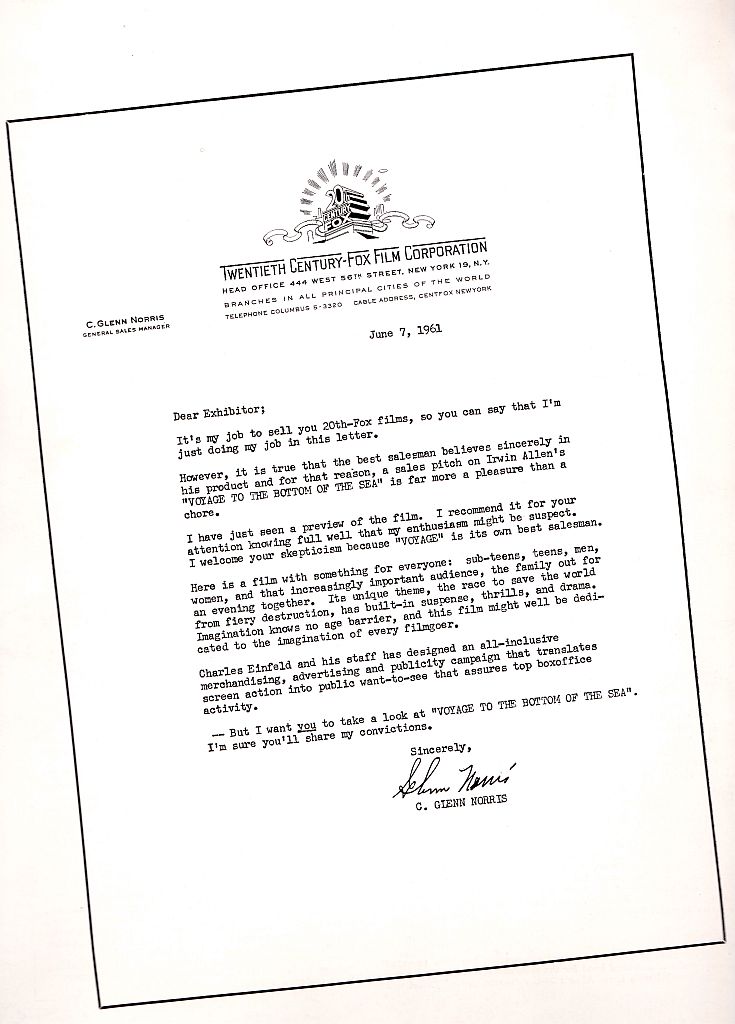 20th CENTURY FOX

TWENTIETH CENTURY-FOX FILM CORPORATION
HEAD OFFICE 444 WEST 56TH STREET, NEW YORK 19, N.Y.
BRANCHES IN ALL PRINCIPAL CITIES OF THE WORLD
TELEPHONE COLUMBUS 5-3320 CABLE ADDRESS, CENTFOX NEWYORK

C. GLENN NORRIS
GENERAL SALES MANAGER

June 7, 1961

Dear Exhibitor;

It's my job to sell you 20th-Fox films, so you can say that I'm just doing my job in this letter.

However, it is true that the best salesman believes sincerely in his product and for that reason, a sales pitch on Irwin Allen's "VOYAGE TO THE BOTTOM OF THE SEA" is far more a pleasure than a chore.

I have just seen a preview of the film. I recommend it for your attention knowing full well that my enthusiasm might be suspect. I welcome your skepticism because "VOYAGE" is its own best salesman.

Here is a film with something for everyone: sub-teens, teens, men, women, and that increasingly important audience, the family out for an evening together. Its unique theme, the race to save the world from fiery destruction, has built-in suspense, thrills, and drama. Imagination knows no age barrier, and this film might well be dedicated to the imagination of every filmgoer.

Charles Einfeld and his staff has designed an all-inclusive merchandising, advertising and publicity campaign that translates screen action into public want-to-see that assures top boxoffice activity.

-- But I want you to take a look at "VOYAGE TO THE BOTTOM OF THE SEA". I'm sure you'll share my convictions.

Sincerely,

Glenn Norris

C. GLENN NORRIS